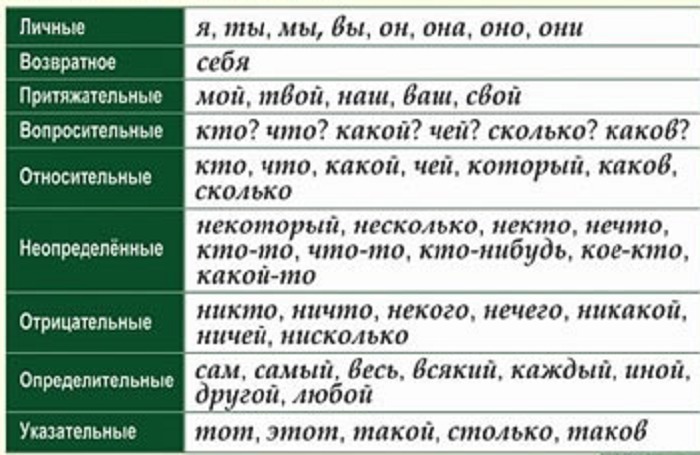 | Личные | я, ты, мы, вы, он, она, оно, они |
|---|---|
| Возвратное | себя |
| Притяжательные | мой, твой, наш, ваш, свой |
| Вопросительные | кто? что? какой? чей? сколько? каков? |
| Относительные | кто, что, какой, чей, который, каков, сколько |
| Неопределённые | некоторый, несколько, некто, нечто, кто-то, что-то, кто-нибудь, кое-кто, какой-то |
| Отрицательные | никто, ничто, некого, нечего, никакой, ничей, нисколько |
| Определительные | сам, самый, весь, всякий, каждый, иной, другой, любой |
| Указательные | тот, этот, такой, столько, таков |